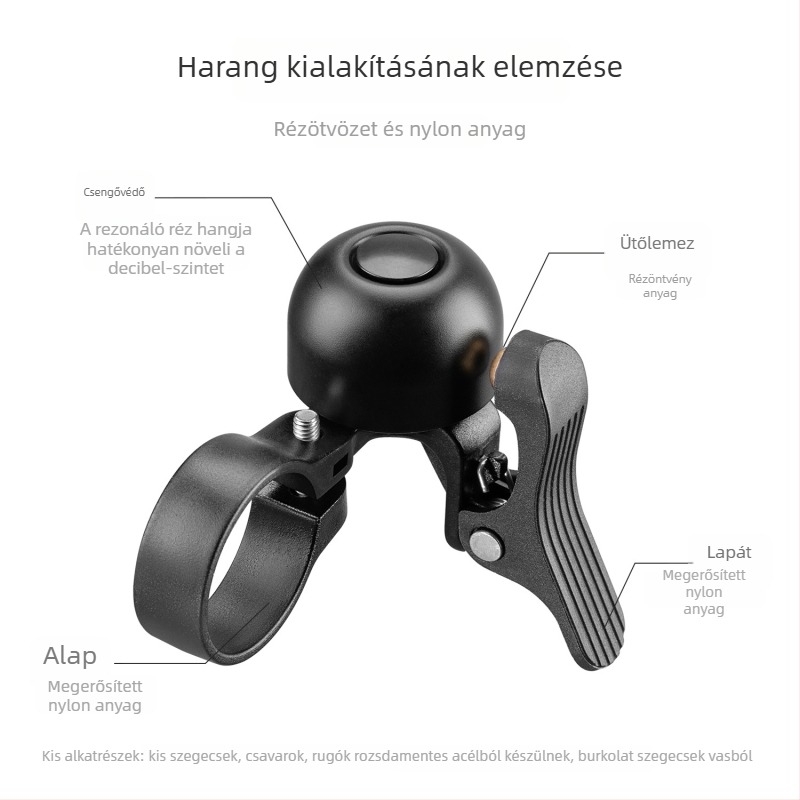 Harang kialakításának elemzése

Rézötvözet és nylon anyag

Csengővédő

A rezonáló réz hangja hatékonyan növeli a decibel-szintet

Ütőlemez

Rézöntvény anyag

Lapát

Megerősített nylon anyag

Alap

Megerősített nylon anyag

Kis alkatrészek: kis szegecsek, csavarok, rugók rozsdamentes acélból készülnek, burkolat szegecsek vasból